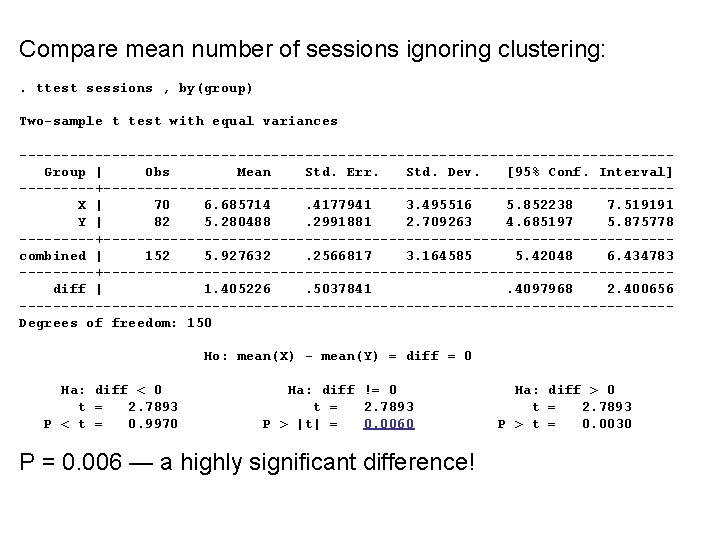 Compare mean number of sessions ignoring clustering:

. ttest sessions , by(group)

Two-sample t test with equal variances

| Group | Obs | Mean | Std. Err. | Std. Dev. | [95% Conf. | Interval] |
|---|---|---|---|---|---|---|
| X | 70 | 6.685714 | .4177941 | 3.495516 | 5.852238 | 7.519191 |
| Y | 82 | 5.280488 | .2991881 | 2.709263 | 4.685197 | 5.875778 |
| combined | 152 | 5.927632 | .2566817 | 3.164585 | 5.42048 | 6.434783 |
| diff | | 1.405226 | .5037841 | | .4097968 | 2.400656 |

Degrees of freedom: 150

Ho: mean(X) - mean(Y) = diff = 0

Ha: diff < 0
t = 2.7893
P < t = 0.9970

Ha: diff != 0
t = 2.7893
P > |t| = 0.0060

Ha: diff > 0
t = 2.7893
P > t = 0.0030

P = 0.006 — a highly significant difference!